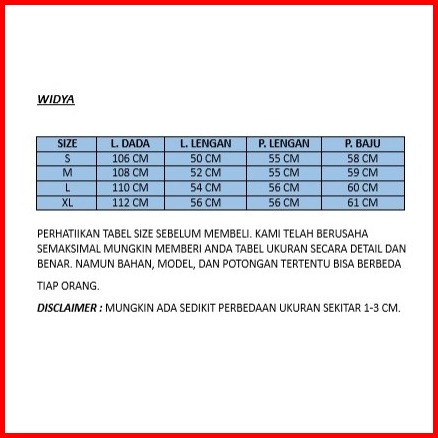 WIDYA

| SIZE | L. DADA | L. LENGAN | P. LENGAN | P. BAJU |
|---|---|---|---|---|
| S | 106 CM | 50 CM | 55 CM | 58 CM |
| M | 108 CM | 52 CM | 55 CM | 59 CM |
| L | 110 CM | 54 CM | 56 CM | 60 CM |
| XL | 112 CM | 56 CM | 56 CM | 61 CM |

PERHATIIKAN TABEL SIZE SEBELUM MEMBELI. KAMI TELAH BERUSAHA SEMAKSIMAL MUNGKIN MEMBERI ANDA TABEL UKURAN SECARA DETAIL DAN BENAR. NAMUN BAHAN, MODEL, DAN POTONGAN TERTENTU BISA BERBEDA

TIAP ORANG.

DISCLAIMER : MUNGKIN ADA SEDIKIT PERBEDAAN UKURAN SEKITAR 1-3 CM.